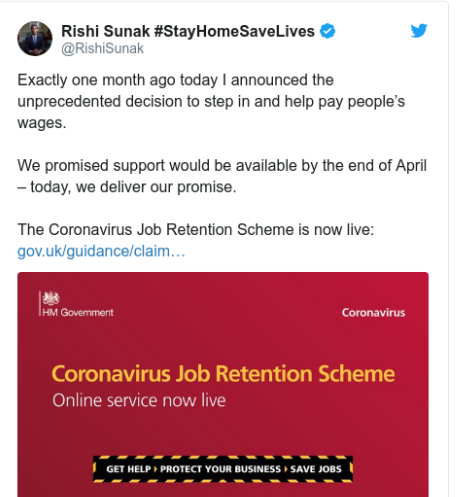 Rishi Sunak #StayHomeSaveLives
@RishiSunak

Exactly one month ago today I announced the unprecedented decision to step in and help pay people's wages.

We promised support would be available by the end of April – today, we deliver our promise.

The Coronavirus Job Retention Scheme is now live: gov.uk/guidance/claim…

HM Government

Coronavirus

Coronavirus Job Retention Scheme
Online service now live

GET HELP › PROTECT YOUR BUSINESS › SAVE JOBS